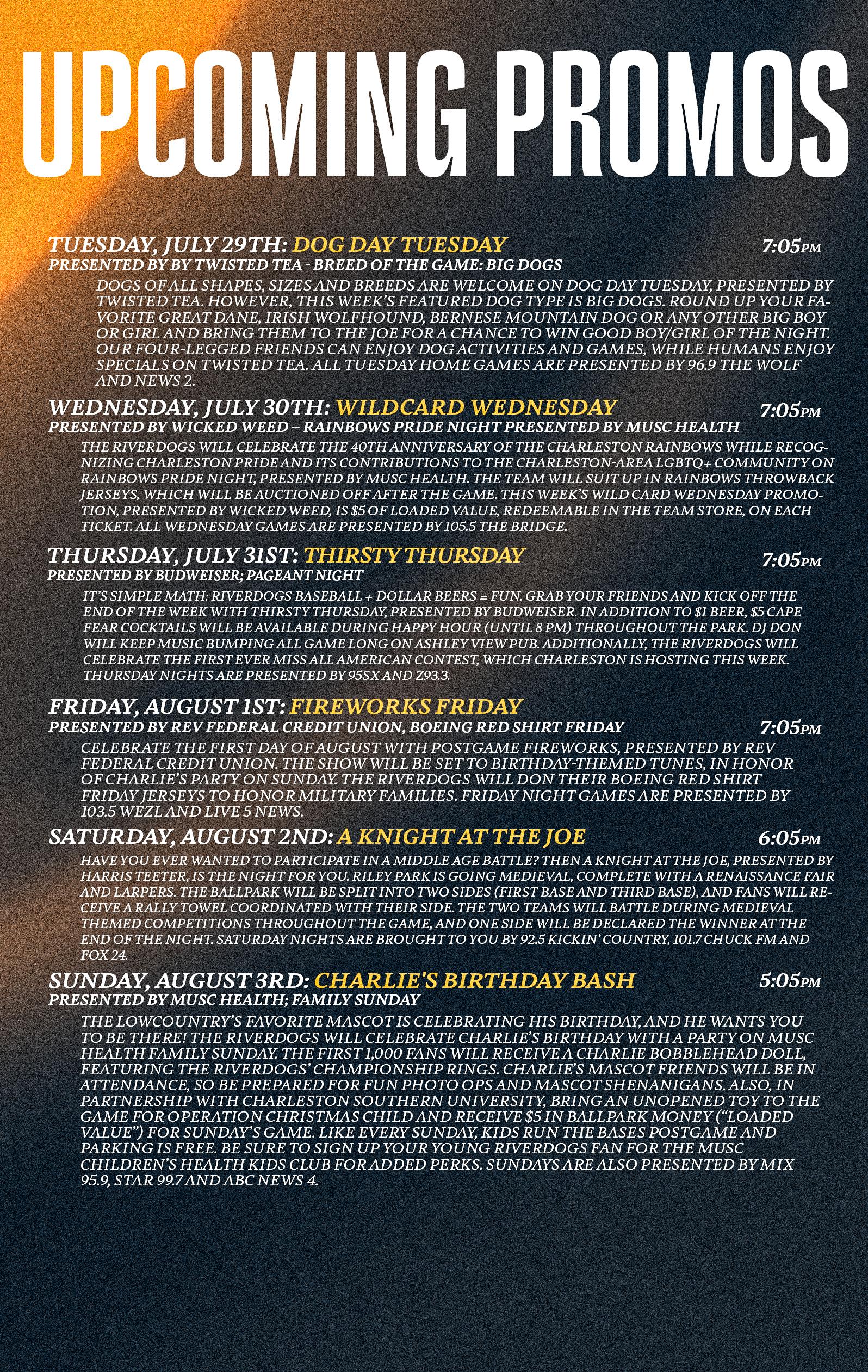 UPCOMING PROMOS

TUESDAY, JULY 29TH: DOG DAY TUESDAY 7:05PM
PRESENTED BY BY TWISTED TEA - BREED OF THE GAME: BIG DOGS

DOGS OF ALL SHAPES, SIZES AND BREEDS ARE WELCOME ON DOG DAY TUESDAY, PRESENTED BY TWISTED TEA. HOWEVER, THIS WEEK'S FEATURED DOG TYPE IS BIG DOGS. ROUND UP YOUR FAVORITE GREAT DANE, IRISH WOLFHOUND, BERNESE MOUNTAIN DOG OR ANY OTHER BIG BOY OR GIRL AND BRING THEM TO THE JOE FOR A CHANCE TO WIN GOOD BOY/GIRL OF THE NIGHT. OUR FOUR-LEGGED FRIENDS CAN ENJOY DOG ACTIVITIES AND GAMES, WHILE HUMANS ENJOY SPECIALS ON TWISTED TEA. ALL TUESDAY HOME GAMES ARE PRESENTED BY 96.9 THE WOLF AND NEWS 2.

WEDNESDAY, JULY 30TH: WILDCARD WEDNESDAY 7:05PM
PRESENTED BY WICKED WEED – RAINBOWS PRIDE NIGHT PRESENTED BY MUSC HEALTH

THE RIVERDOGS WILL CELEBRATE THE 40TH ANNIVERSARY OF THE CHARLESTON RAINBOWS WHILE RECOGNIZING CHARLESTON PRIDE AND ITS CONTRIBUTIONS TO THE CHARLESTON-AREA LGBTQ+ COMMUNITY ON RAINBOWS PRIDE NIGHT, PRESENTED BY MUSC HEALTH. THE TEAM WILL SUIT UP IN RAINBOWS THROWBACK JERSEYS, WHICH WILL BE AUCTIONED OFF AFTER THE GAME. THIS WEEK'S WILD CARD WEDNESDAY PROMOTION, PRESENTED BY WICKED WEED, IS $5 OF LOADED VALUE, REDEEMABLE IN THE TEAM STORE, ON EACH TICKET. ALL WEDNESDAY GAMES ARE PRESENTED BY 105.5 THE BRIDGE.

THURSDAY, JULY 31ST: THIRSTY THURSDAY 7:05PM
PRESENTED BY BUDWEISER; PAGEANT NIGHT

IT'S SIMPLE MATH: RIVERDOGS BASEBALL + DOLLAR BEERS = FUN. GRAB YOUR FRIENDS AND KICK OFF THE END OF THE WEEK WITH THIRSTY THURSDAY, PRESENTED BY BUDWEISER. IN ADDITION TO $1 BEER, $5 CAPE FEAR COCKTAILS WILL BE AVAILABLE DURING HAPPY HOUR (UNTIL 8 PM) THROUGHOUT THE PARK. DJ DON WILL KEEP MUSIC BUMPING ALL GAME LONG ON ASHLEY VIEW PUB. ADDITIONALLY, THE RIVERDOGS WILL CELEBRATE THE FIRST EVER MISS ALL AMERICAN CONTEST, WHICH CHARLESTON IS HOSTING THIS WEEK. THURSDAY NIGHTS ARE PRESENTED BY 95SX AND Z93.3.

FRIDAY, AUGUST 1ST: FIREWORKS FRIDAY
PRESENTED BY REV FEDERAL CREDIT UNION, BOEING RED SHIRT FRIDAY 7:05PM

CELEBRATE THE FIRST DAY OF AUGUST WITH POSTGAME FIREWORKS, PRESENTED BY REV FEDERAL CREDIT UNION. THE SHOW WILL BE SET TO BIRTHDAY-THEMED TUNES, IN HONOR OF CHARLIE'S PARTY ON SUNDAY. THE RIVERDOGS WILL DON THEIR BOEING RED SHIRT FRIDAY JERSEYS TO HONOR MILITARY FAMILIES. FRIDAY NIGHT GAMES ARE PRESENTED BY 103.5 WEZL AND LIVE 5 NEWS.

SATURDAY, AUGUST 2ND: A KNIGHT AT THE JOE 6:05PM

HAVE YOU EVER WANTED TO PARTICIPATE IN A MIDDLE AGE BATTLE? THEN A KNIGHT AT THE JOE, PRESENTED BY HARRIS TEETER, IS THE NIGHT FOR YOU. RILEY PARK IS GOING MEDIEVAL, COMPLETE WITH A RENAISSANCE FAIR AND LARPERS. THE BALLPARK WILL BE SPLIT INTO TWO SIDES (FIRST BASE AND THIRD BASE), AND FANS WILL RECEIVE A RALLY TOWEL COORDINATED WITH THEIR SIDE. THE TWO TEAMS WILL BATTLE DURING MEDIEVAL THEMED COMPETITIONS THROUGHOUT THE GAME, AND ONE SIDE WILL BE DECLARED THE WINNER AT THE END OF THE NIGHT. SATURDAY NIGHTS ARE BROUGHT TO YOU BY 92.5 KICKIN' COUNTRY, 101.7 CHUCK FM AND FOX 24.

SUNDAY, AUGUST 3RD: CHARLIE'S BIRTHDAY BASH 5:05PM
PRESENTED BY MUSC HEALTH; FAMILY SUNDAY

THE LOWCOUNTRY'S FAVORITE MASCOT IS CELEBRATING HIS BIRTHDAY, AND HE WANTS YOU TO BE THERE! THE RIVERDOGS WILL CELEBRATE CHARLIE'S BIRTHDAY WITH A PARTY ON MUSC HEALTH FAMILY SUNDAY. THE FIRST 1,000 FANS WILL RECEIVE A CHARLIE BOBBLEHEAD DOLL, FEATURING THE RIVERDOGS' CHAMPIONSHIP RINGS. CHARLIE'S MASCOT FRIENDS WILL BE IN ATTENDANCE, SO BE PREPARED FOR FUN PHOTO OPS AND MASCOT SHENANIGANS. ALSO, IN PARTNERSHIP WITH CHARLESTON SOUTHERN UNIVERSITY, BRING AN UNOPENED TOY TO THE GAME FOR OPERATION CHRISTMAS CHILD AND RECEIVE $5 IN BALLPARK MONEY ("LOADED VALUE") FOR SUNDAY'S GAME. LIKE EVERY SUNDAY, KIDS RUN THE BASES POSTGAME AND PARKING IS FREE. BE SURE TO SIGN UP YOUR YOUNG RIVERDOGS FAN FOR THE MUSC CHILDREN'S HEALTH KIDS CLUB FOR ADDED PERKS. SUNDAYS ARE ALSO PRESENTED BY MIX 95.9, STAR 99.7 AND ABC NEWS 4.